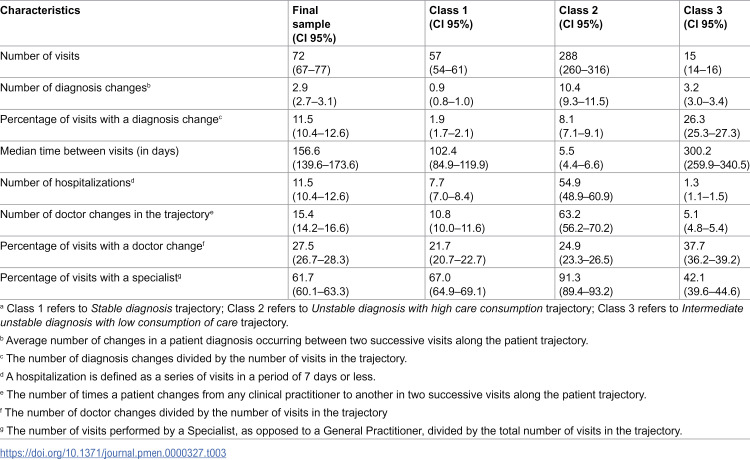 | Characteristics | Final sample (CI 95%) | Class 1 (CI 95%) | Class 2 (CI 95%) | Class 3 (CI 95%) |
|---|---|---|---|---|
| Number of visits | 72 (67–77) | 57 (54–61) | 288 (260–316) | 15 (14–16) |
| Number of diagnosis changes$^{b}$ | 2.9 (2.7–3.1) | 0.9 (0.8–1.0) | 10.4 (9.3–11.5) | 3.2 (3.0–3.4) |
| Percentage of visits with a diagnosis change$^{c}$ | 11.5 (10.4–12.6) | 1.9 (1.7–2.1) | 8.1 (7.1–9.1) | 26.3 (25.3–27.3) |
| Median time between visits (in days) | 156.6 (139.6–173.6) | 102.4 (84.9–119.9) | 5.5 (4.4–6.6) | 300.2 (259.9–340.5) |
| Number of hospitalizations$^{d}$ | 11.5 (10.4–12.6) | 7.7 (7.0–8.4) | 54.9 (48.9–60.9) | 1.3 (1.1–1.5) |
| Number of doctor changes in the trajectory$^{e}$ | 15.4 (14.2–16.6) | 10.8 (10.0–11.6) | 63.2 (56.2–70.2) | 5.1 (4.8–5.4) |
| Percentage of visits with a doctor change$^{f}$ | 27.5 (26.7–28.3) | 21.7 (20.7–22.7) | 24.9 (23.3–26.5) | 37.7 (36.2–39.2) |
| Percentage of visits with a specialist$^{g}$ | 61.7 (60.1–63.3) | 67.0 (64.9–69.1) | 91.3 (89.4–93.2) | 42.1 (39.6–44.6) |

$^{a}$ Class 1 refers to Stable diagnosis trajectory; Class 2 refers to Unstable diagnosis with high care consumption trajectory; Class 3 refers to Intermediate unstable diagnosis with low consumption of care trajectory.

$^{b}$ Average number of changes in a patient diagnosis occurring between two successive visits along the patient trajectory.

$^{c}$ The number of diagnosis changes divided by the number of visits in the trajectory.

$^{d}$ A hospitalization is defined as a series of visits in a period of 7 days or less.

$^{e}$ The number of times a patient changes from any clinical practitioner to another in two successive visits along the patient trajectory.

$^{f}$ The number of doctor changes divided by the number of visits in the trajectory

$^{g}$ The number of visits performed by a Specialist, as opposed to a General Practitioner, divided by the total number of visits in the trajectory.

https://doi.org/10.1371/journal.pmen.0000327.t003